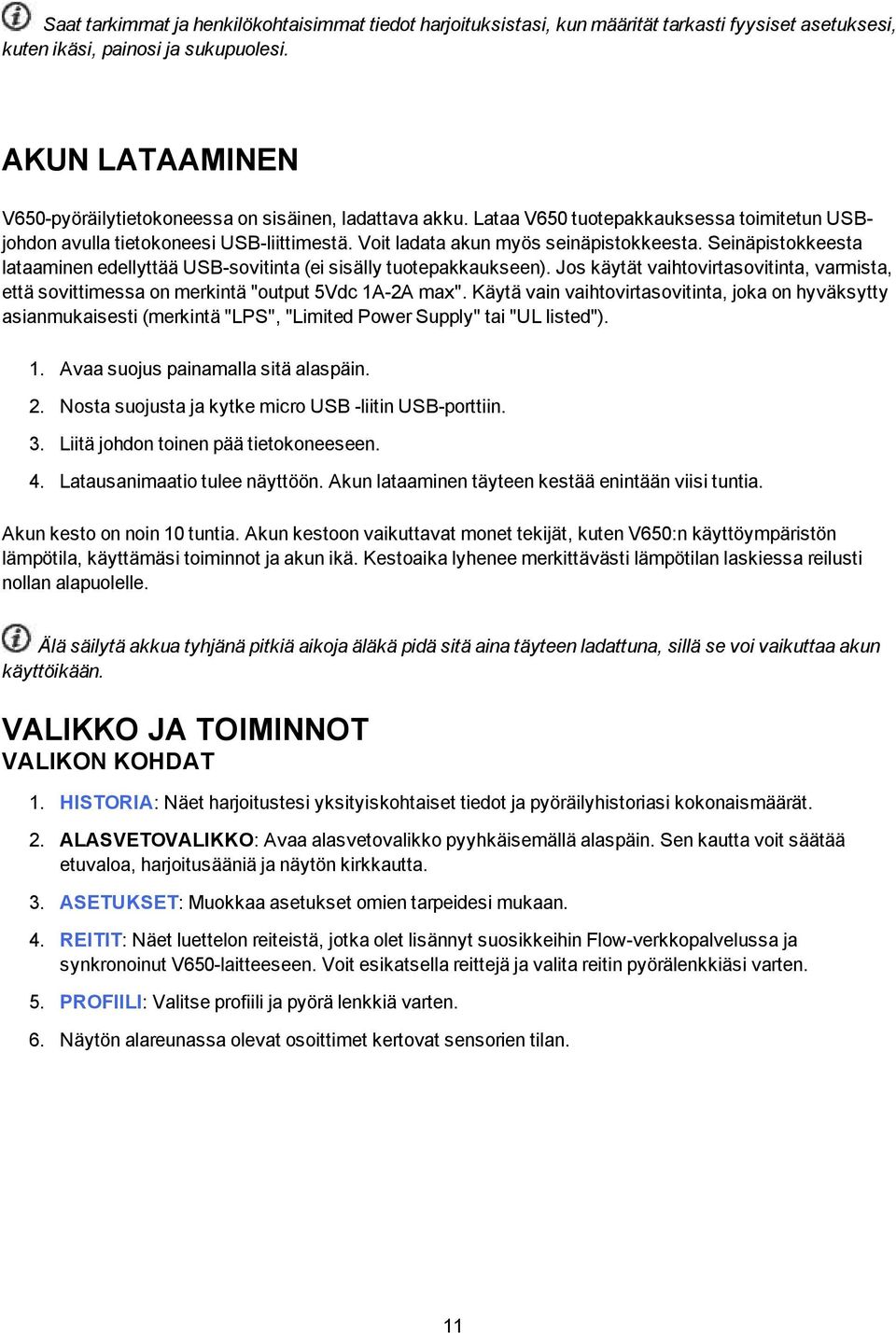 Saat tarkimmat ja henkilökohtaisimmat tiedot harjoituksistasi, kun määrität tarkasti fyysiset asetuksesi, kuten ikäsi, painosi ja sukupuolesi.

AKUN LATAAMINEN

V650-pyöräilytietokoneessa on sisäinen, ladattava akku. Lataa V650 tuotepakkauksessa toimitetun USB-johdon avulla tietokoneesi USB-liittimestä. Voit ladata akun myös seinäpistokkeesta. Seinäpistokkeesta lataaminen edellyttää USB-sovitinta (ei sisälly tuotepakkaukseen). Jos käytät vaihtovirtasovitinta, varmista, että sovittimessa on merkintä "output 5Vdc 1A-2A max". Käytä vain vaihtovirtasovitinta, joka on hyväksytty asianmukaisesti (merkintä "LPS", "Limited Power Supply" tai "UL listed").

1. Avaa suojus painamalla sitä alaspäin.
2. Nosta suojusta ja kytke micro USB -liitin USB-porttiin.
3. Liitä johdon toinen pää tietokoneeseen.
4. Latausanimaatio tulee näyttöön. Akun lataaminen täyteen kestää enintään viisi tuntia.

Akun kesto on noin 10 tuntia. Akun kestoon vaikuttavat monet tekijät, kuten V650:n käyttöympäristön lämpötila, käyttämäsi toiminnot ja akun ikä. Kestoaika lyhenee merkittävästi lämpötilan laskiessa reilusti nollan alapuolelle.

Älä säilytä akkua tyhjänä pitkiä aikoja äläkä pidä sitä aina täyteen ladattuna, sillä se voi vaikuttaa akun käyttöikään.

VALIKKO JA TOIMINNOT
VALIKON KOHDAT

1. HISTORIA: Näet harjoitustesi yksityiskohtaiset tiedot ja pyöräilyhistoriasi kokonaismäärät.
2. ALASVETOVALIKKO: Avaa alasvetovalikko pyyhkäisemällä alaspäin. Sen kautta voit säätää etuvaloa, harjoitusääniä ja näytön kirkkautta.
3. ASETUKSET: Muokkaa asetukset omien tarpeidesi mukaan.
4. REITIT: Näet luettelon reiteistä, jotka olet lisännyt suosikkeihin Flow-verkkopalvelussa ja synkronoinut V650-laitteeseen. Voit esikatsella reittejä ja valita reitin pyörälenkkiäsi varten.
5. PROFIILI: Valitse profiili ja pyörä lenkkiä varten.
6. Näytön alareunassa olevat osoittimet kertovat sensorien tilan.

11